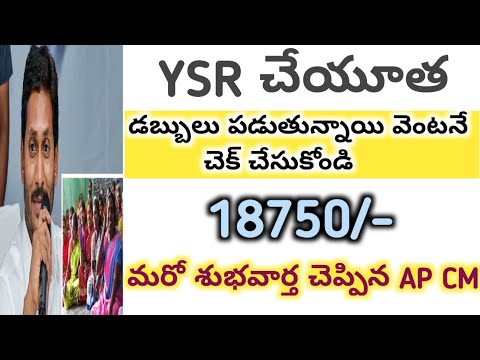 YSR చేయూత

డబ్బులు పడుతున్నాయి వెంటనే చెక్ చేసుకోండి

18750/-

మరో శుభవార్త చెప్పిన AP CM